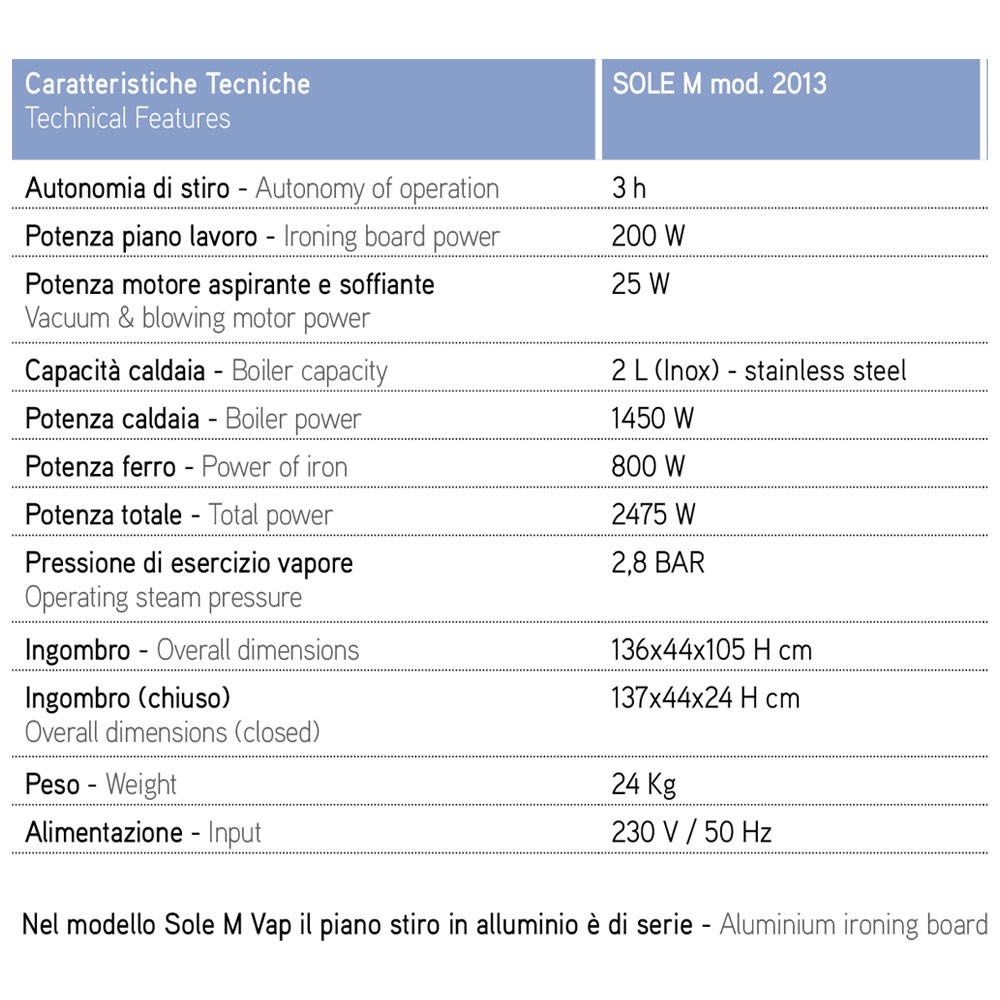 | Caratteristiche Tecniche Technical Features | SOLE M mod. 2013 |
|---|---|
| Autonomia di stiro - Autonomy of operation | 3 h |
| Potenza piano lavoro - Ironing board power | 200 W |
| Potenza motore aspirante e soffiante Vacuum & blowing motor power | 25 W |
| Capacità caldaia - Boiler capacity | 2 L (Inox) - stainless steel |
| Potenza caldaia - Boiler power | 1450 W |
| Potenza ferro - Power of iron | 800 W |
| Potenza totale - Total power | 2475 W |
| Pressione di esercizio vapore Operating steam pressure | 2,8 BAR |
| Ingombro - Overall dimensions | 136x44x105 H cm |
| Ingombro (chiuso) Overall dimensions (closed) | 137x44x24 H cm |
| Peso - Weight | 24 Kg |
| Alimentazione - Input | 230 V / 50 Hz |

Nel modello Sole M Vap il piano stiro in alluminio è di serie - Aluminium ironing board